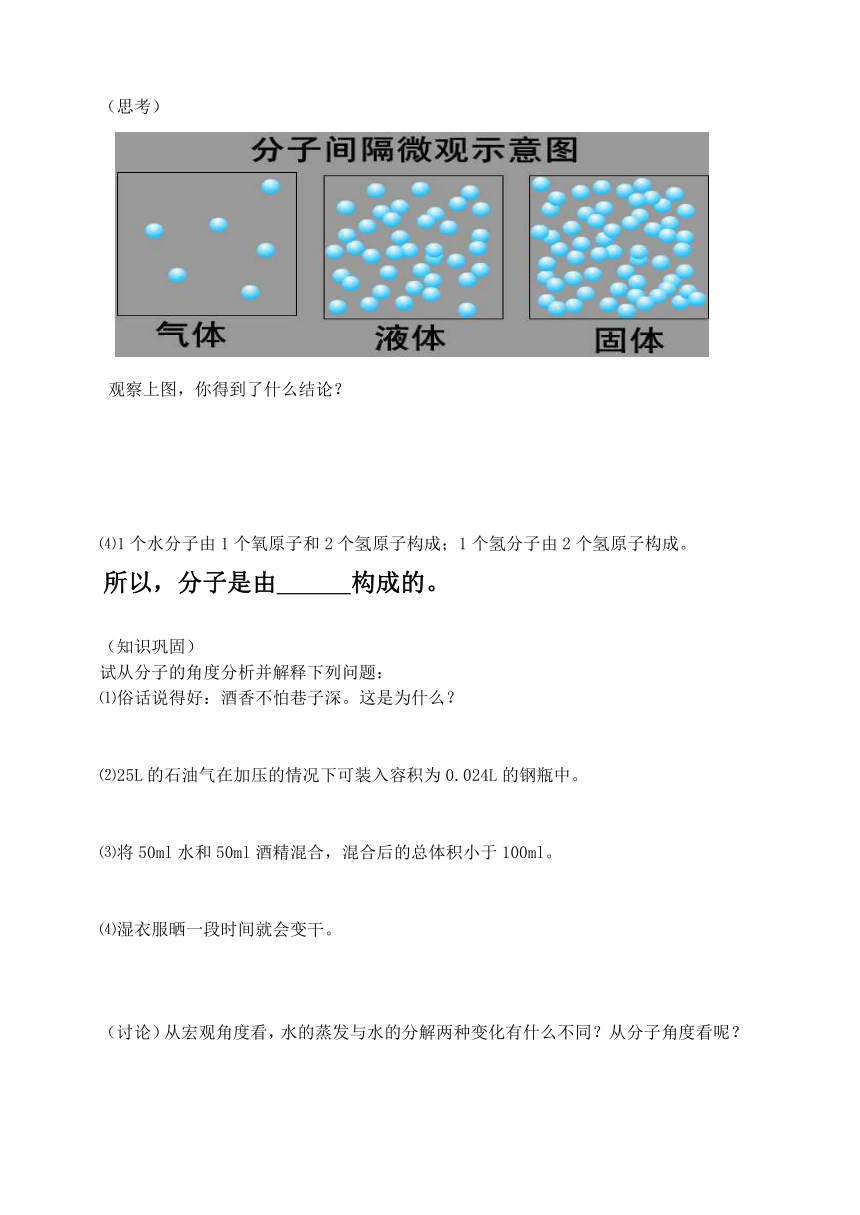 （思考）

分子间隔微观示意图

气体　液体　固体

观察上图，你得到了什么结论？

⑷1 个水分子由 1 个氧原子和 2 个氢原子构成；1 个氢分子由 2 个氢原子构成。

所以，分子是由______构成的。

（知识巩固）
试从分子的角度分析并解释下列问题：
⑴俗话说得好：酒香不怕巷子深。这是为什么？

⑵25L 的石油气在加压的情况下可装入容积为 0.024L 的钢瓶中。

⑶将 50ml 水和 50ml 酒精混合，混合后的总体积小于 100ml。

⑷湿衣服晒一段时间就会变干。

（讨论）从宏观角度看，水的蒸发与水的分解两种变化有什么不同？从分子角度看呢？